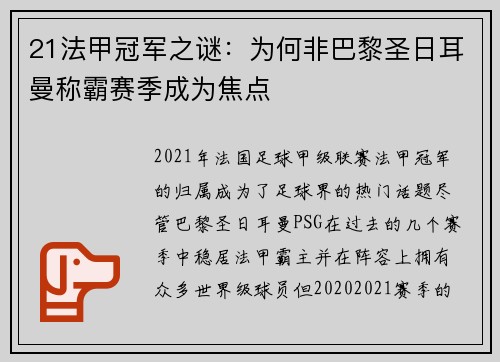 21法甲冠军之谜：为何非巴黎圣日耳曼称霸赛季成为焦点

2021年法国足球甲级联赛法甲冠军的归属成为了足球界的热门话题尽管巴黎圣日耳曼PSG在过去的几个赛季中稳居法甲霸主并在阵容上拥有众多世界级球员但20202021赛季的